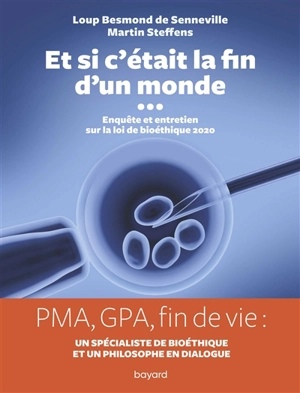 Loup Besmond de Senneville
Martin Steffens

Et si c'était la fin d'un monde

•••

Enquête et entretien sur la loi de bioéthique 2020

PMA, GPA, fin de vie :

UN SPÉCIALISTE DE BIOÉTHIQUE ET UN PHILOSOPHE EN DIALOGUE

bayard